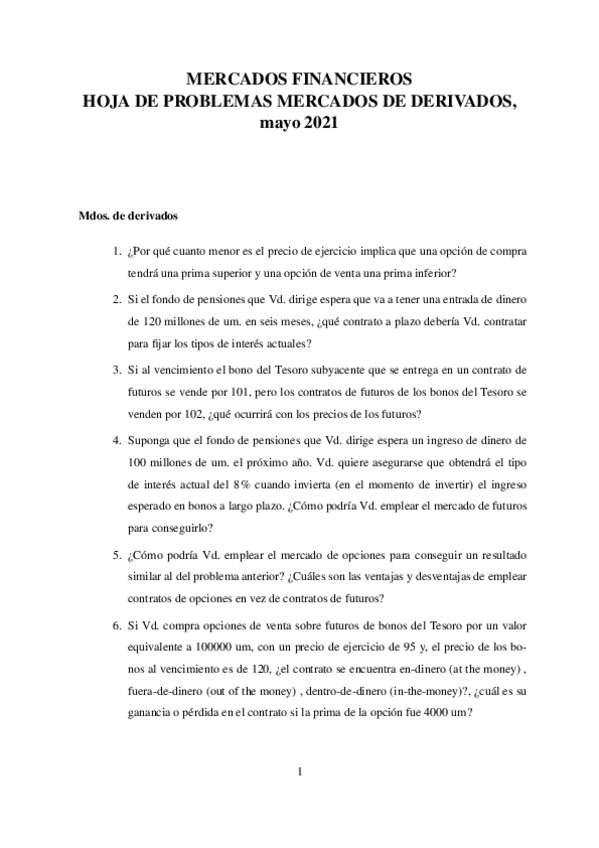 MERCADOS FINANCIEROS
HOJA DE PROBLEMAS MERCADOS DE DERIVADOS,
mayo 2021

Mdos. de derivados

1. ¿Por qué cuanto menor es el precio de ejercicio implica que una opción de compra tendrá una prima superior y una opción de venta una prima inferior?

2. Si el fondo de pensiones que Vd. dirige espera que va a tener una entrada de dinero de 120 millones de um. en seis meses, ¿qué contrato a plazo debería Vd. contratar para fijar los tipos de interés actuales?

3. Si al vencimiento el bono del Tesoro subyacente que se entrega en un contrato de futuros se vende por 101, pero los contratos de futuros de los bonos del Tesoro se venden por 102, ¿qué ocurrirá con los precios de los futuros?

4. Suponga que el fondo de pensiones que Vd. dirige espera un ingreso de dinero de 100 millones de um. el próximo año. Vd. quiere asegurarse que obtendrá el tipo de interés actual del 8% cuando invierta (en el momento de invertir) el ingreso esperado en bonos a largo plazo. ¿Cómo podría Vd. emplear el mercado de futuros para conseguirlo?

5. ¿Cómo podría Vd. emplear el mercado de opciones para conseguir un resultado similar al del problema anterior? ¿Cuáles son las ventajas y desventajas de emplear contratos de opciones en vez de contratos de futuros?

6. Si Vd. compra opciones de venta sobre futuros de bonos del Tesoro por un valor equivalente a 100000 um, con un precio de ejercicio de 95 y, el precio de los bonos al vencimiento es de 120, ¿el contrato se encuentra en-dinero (at the money) , fuera-de-dinero (out of the money) , dentro-de-dinero (in-the-money)?, ¿cuál es su ganancia o pérdida en el contrato si la prima de la opción fue 4000 um?

1